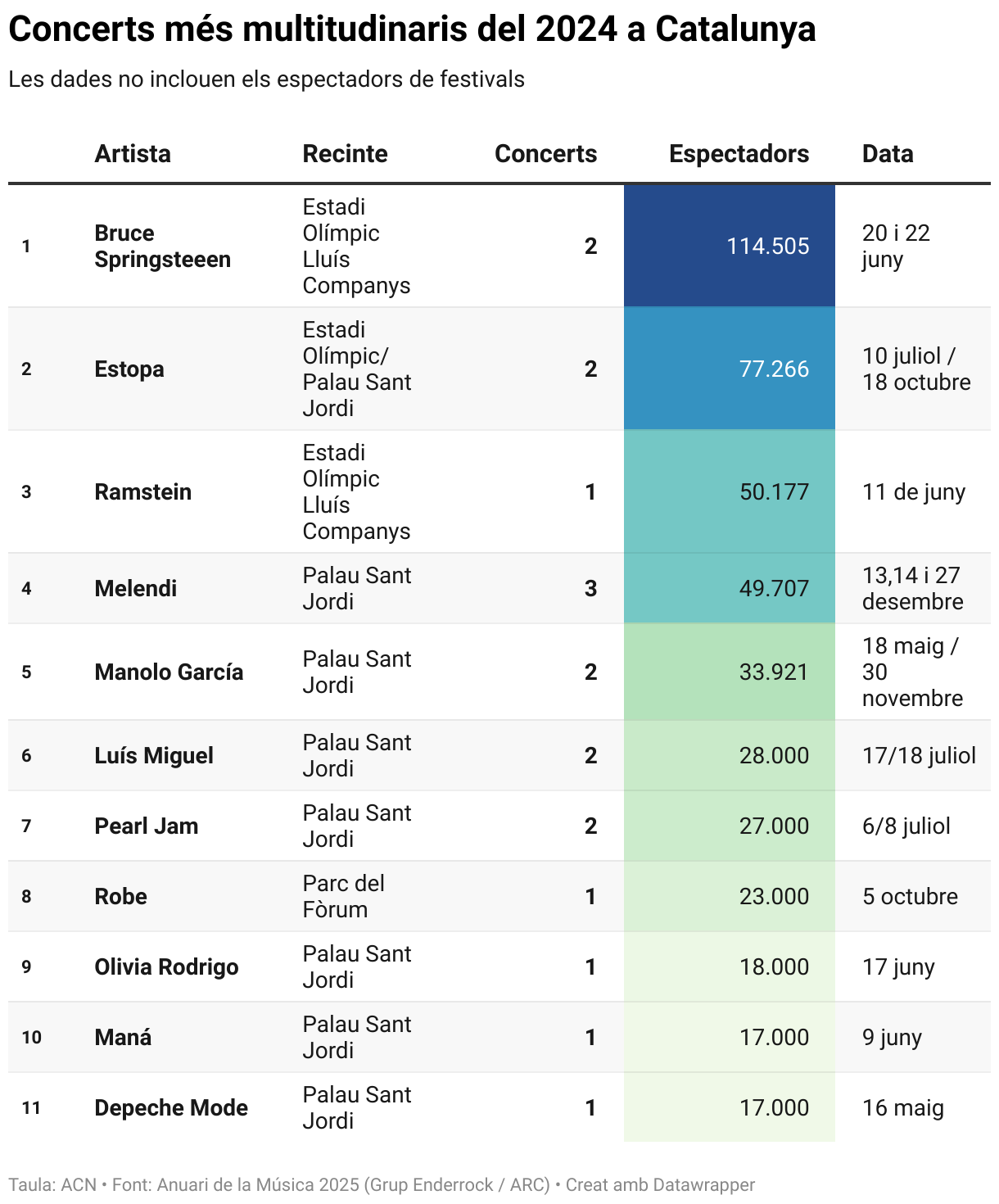 Concerts més multitudinaris del 2024 a Catalunya

Les dades no inclouen els espectadors de festivals

| | Artista | Recinte | Concerts | Espectadors | Data |
|---|---|---|---|---|---|
| 1 | Bruce Springsteeen | Estadi Olímpic Lluís Companys | 2 | 114.505 | 20 i 22 juny |
| 2 | Estopa | Estadi Olímpic/ Palau Sant Jordi | 2 | 77.266 | 10 juliol / 18 octubre |
| 3 | Ramstein | Estadi Olímpic Lluís Companys | 1 | 50.177 | 11 de juny |
| 4 | Melendi | Palau Sant Jordi | 3 | 49.707 | 13,14 i 27 desembre |
| 5 | Manolo García | Palau Sant Jordi | 2 | 33.921 | 18 maig / 30 novembre |
| 6 | Luís Miguel | Palau Sant Jordi | 2 | 28.000 | 17/18 juliol |
| 7 | Pearl Jam | Palau Sant Jordi | 2 | 27.000 | 6/8 juliol |
| 8 | Robe | Parc del Fòrum | 1 | 23.000 | 5 octubre |
| 9 | Olivia Rodrigo | Palau Sant Jordi | 1 | 18.000 | 17 juny |
| 10 | Maná | Palau Sant Jordi | 1 | 17.000 | 9 juny |
| 11 | Depeche Mode | Palau Sant Jordi | 1 | 17.000 | 16 maig |

Taula: ACN • Font: Anuari de la Música 2025 (Grup Enderrock / ARC) • Creat amb Datawrapper